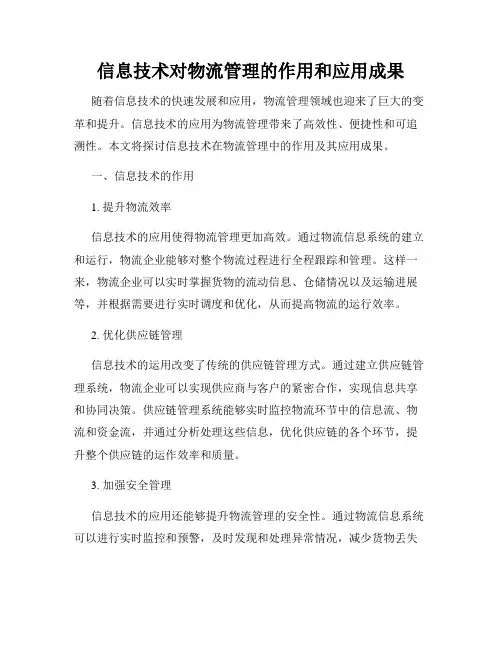 信息技术对物流管理的作用和应用成果

随着信息技术的快速发展和应用，物流管理领域也迎来了巨大的变革和提升。信息技术的应用为物流管理带来了高效性、便捷性和可追溯性。本文将探讨信息技术在物流管理中的作用及其应用成果。

一、信息技术的作用

1. 提升物流效率

信息技术的应用使得物流管理更加高效。通过物流信息系统的建立和运行，物流企业能够对整个物流过程进行全程跟踪和管理。这样一来，物流企业可以实时掌握货物的流动信息、仓储情况以及运输进展等，并根据需要进行实时调度和优化，从而提高物流的运行效率。

2. 优化供应链管理

信息技术的运用改变了传统的供应链管理方式。通过建立供应链管理系统，物流企业可以实现供应商与客户的紧密合作，实现信息共享和协同决策。供应链管理系统能够实时监控物流环节中的信息流、物流和资金流，并通过分析处理这些信息，优化供应链的各个环节，提升整个供应链的运作效率和质量。

3. 加强安全管理

信息技术的应用还能够提升物流管理的安全性。通过物流信息系统可以进行实时监控和预警，及时发现和处理异常情况，减少货物丢失